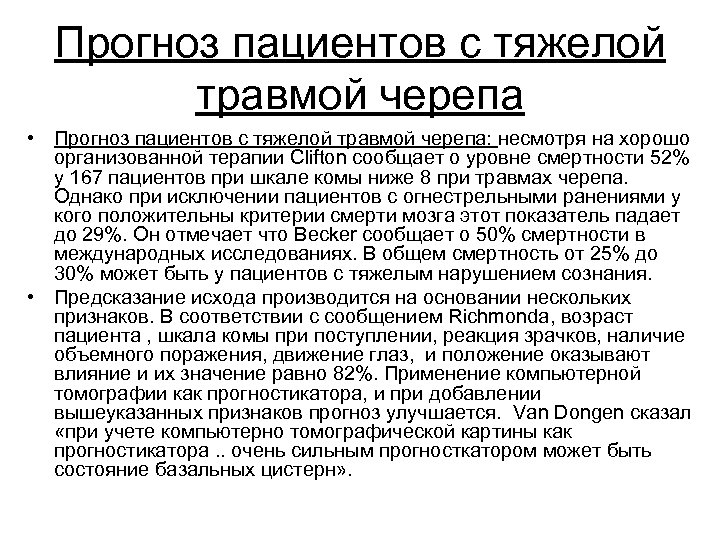 Прогноз пациентов с тяжелой травмой черепа

• Прогноз пациентов с тяжелой травмой черепа: несмотря на хорошо организованной терапии Clifton сообщает о уровне смертности 52% у 167 пациентов при шкале комы ниже 8 при травмах черепа. Однако при исключении пациентов с огнестрельными ранениями у кого положительны критерии смерти мозга этот показатель падает до 29%. Он отмечает что Becker сообщает о 50% смертности в международных исследованиях. В общем смертность от 25% до 30% может быть у пациентов с тяжелым нарушением сознания.

• Предсказание исхода производится на основании нескольких признаков. В соответствии с сообщением Richmonda, возраст пациента , шкала комы при поступлении, реакция зрачков, наличие объемного поражения, движение глаз, и положение оказывают влияние и их значение равно 82%. Применение компьютерной томографии как прогностикатора, и при добавлении вышеуказанных признаков прогноз улучшается. Van Dongen сказал «при учете компьютерно томографической картины как прогностикатора .. очень сильным прогносткатором может быть состояние базальных цистерн».